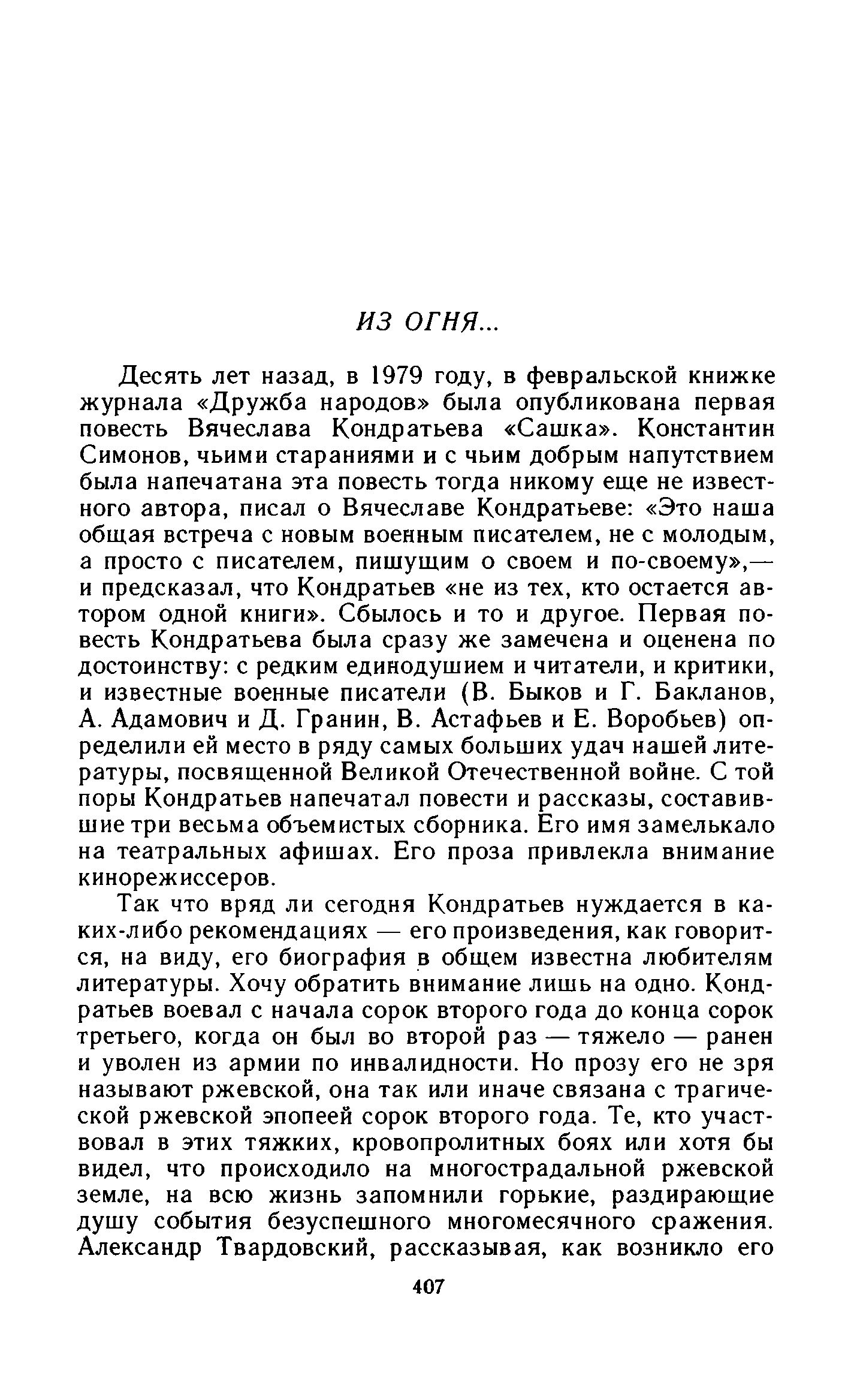 ИЗ ОГНЯ...

Десять лет назад, в 1979 году, в февральской книжке журнала «Дружба народов» была опубликована первая повесть Вячеслава Кондратьева «Сашка». Константин Симонов, чьими стараниями и с чьим добрым напутствием была напечатана эта повесть тогда никому еще не известного автора, писал о Вячеславе Кондратьеве: «Это наша общая встреча с новым военным писателем, не с молодым, а просто с писателем, пишущим о своем и по-своему»,— и предсказал, что Кондратьев «не из тех, кто остается автором одной книги». Сбылось и то и другое. Первая повесть Кондратьева была сразу же замечена и оценена по достоинству: с редким единодушием и читатели, и критики, и известные военные писатели (В. Быков и Г. Бакланов, А. Адамович и Д. Гранин, В. Астафьев и Е. Воробьев) определили ей место в ряду самых больших удач нашей литературы, посвященной Великой Отечественной войне. С той поры Кондратьев напечатал повести и рассказы, составившие три весьма объемистых сборника. Его имя замелькало на театральных афишах. Его проза привлекла внимание кинорежиссеров.

Так что вряд ли сегодня Кондратьев нуждается в каких-либо рекомендациях — его произведения, как говорится, на виду, его биография в общем известна любителям литературы. Хочу обратить внимание лишь на одно. Кондратьев воевал с начала сорок второго года до конца сорок третьего, когда он был во второй раз — тяжело — ранен и уволен из армии по инвалидности. Но прозу его не зря называют ржевской, она так или иначе связана с трагической ржевской эпопеей сорок второго года. Те, кто участвовал в этих тяжких, кровопролитных боях или хотя бы видел, что происходило на многострадальной ржевской земле, на всю жизнь запомнили горькие, раздирающие душу события безуспешного многомесячного сражения. Александр Твардовский, рассказывая, как возникло его

407